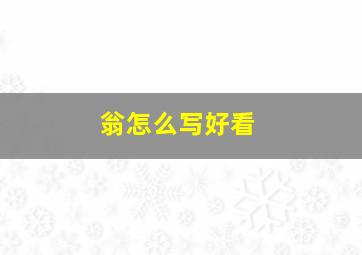 翁怎么写好看